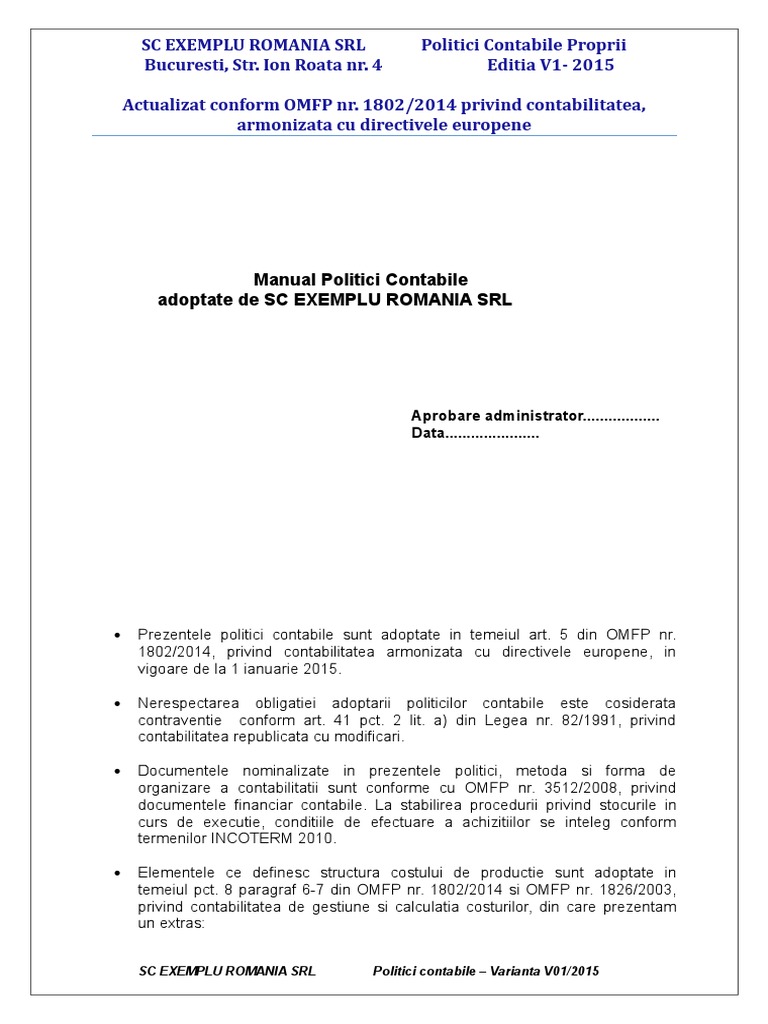 SC EXEMPLU ROMANIA SRL Politici Contabile Proprii
Bucuresti, Str. Ion Roata nr. 4 Editia V1- 2015

Actualizat conform OMFP nr. 1802/2014 privind contabilitatea, armonizata cu directivele europene

Manual Politici Contabile
adoptate de SC EXEMPLU ROMANIA SRL

Aprobare administrator..................
Data......................

• Prezentele politici contabile sunt adoptate in temeiul art. 5 din OMFP nr. 1802/2014, privind contabilitatea armonizata cu directivele europene, in vigoare de la 1 ianuarie 2015.

• Nerespectarea obligatiei adoptarii politicilor contabile este cosiderata contraventie conform art. 41 pct. 2 lit. a) din Legea nr. 82/1991, privind contabilitatea republicata cu modificari.

• Documentele nominalizate in prezentele politici, metoda si forma de organizare a contabilitatii sunt conforme cu OMFP nr. 3512/2008, privind documentele financiar contabile. La stabilirea procedurii privind stocurile in curs de executie, conditiile de efectuare a achizitiilor se inteleg conform termenilor INCOTERM 2010.

• Elementele ce definesc structura costului de productie sunt adoptate in temeiul pct. 8 paragraf 6-7 din OMFP nr. 1802/2014 si OMFP nr. 1826/2003, privind contabilitatea de gestiune si calculatia costurilor, din care prezentam un extras:

SC EXEMPLU ROMANIA SRL Politici contabile – Varianta V01/2015